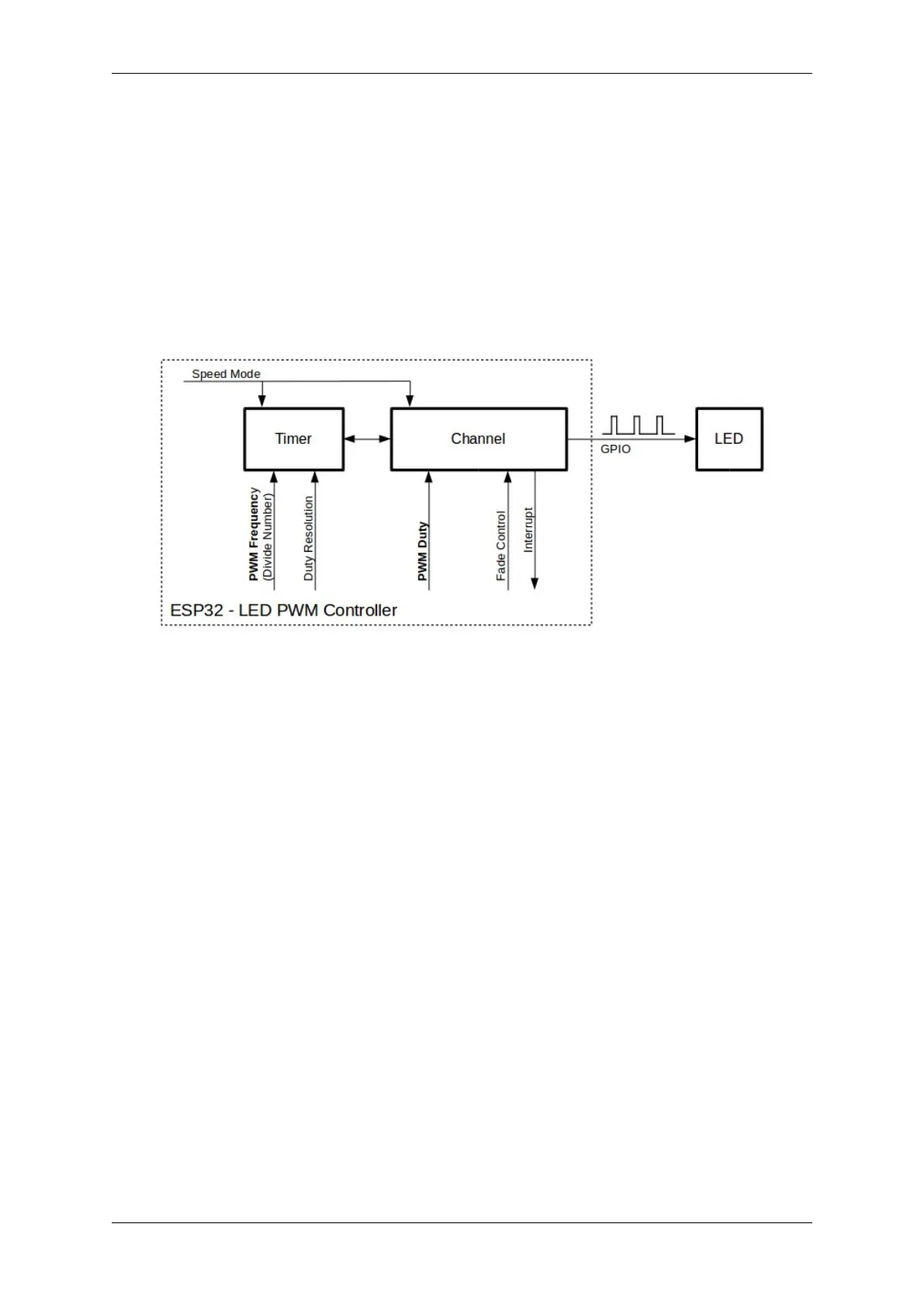 Speed Mode

Timer

Channel

GPIO

LED

PWM Frequency (Divide Number)

Duty Resolution

PWM Duty

Fade Control

Interrupt

ESP32 - LED PWM Controller